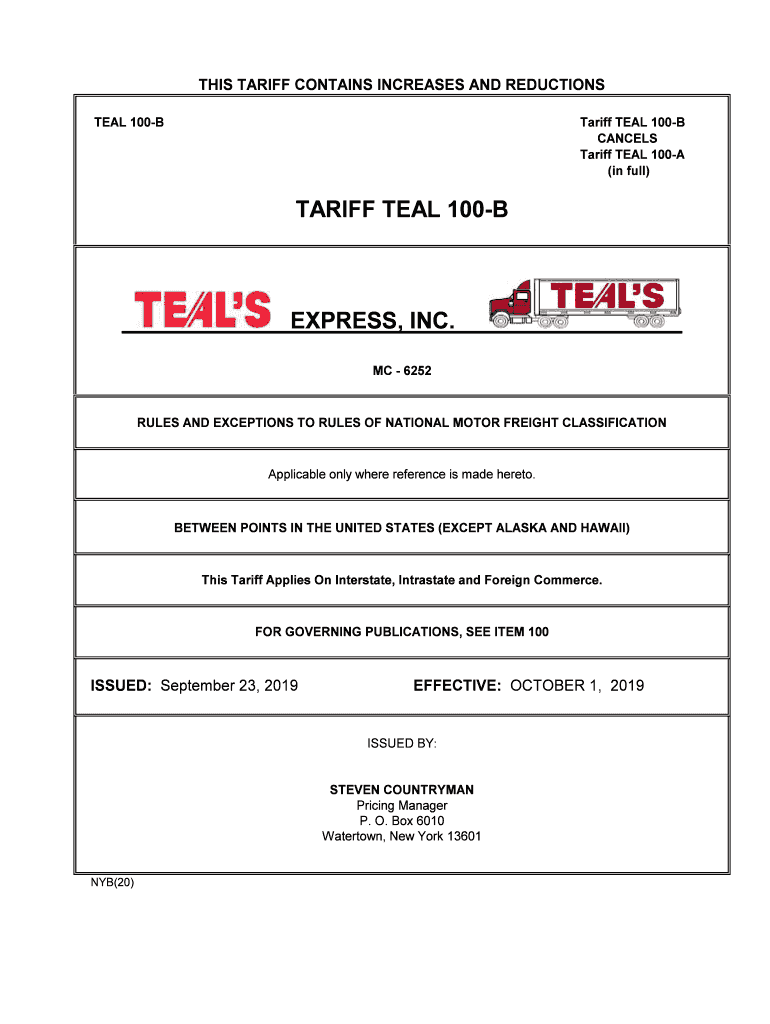 THIS TARIFF CONTAINS INCREASES AND REDUCTIONS

TEAL 100-B

Tariff TEAL 100-B
CANCELS
Tariff TEAL 100-A
(in full)

TARIFF TEAL 100-B

TEAL'S EXPRESS, INC.

TEAL'S

MC - 6252

RULES AND EXCEPTIONS TO RULES OF NATIONAL MOTOR FREIGHT CLASSIFICATION

Applicable only where reference is made hereto.

BETWEEN POINTS IN THE UNITED STATES (EXCEPT ALASKA AND HAWAII)

This Tariff Applies On Interstate, Intrastate and Foreign Commerce.

FOR GOVERNING PUBLICATIONS, SEE ITEM 100

ISSUED: September 23, 2019

EFFECTIVE: OCTOBER 1, 2019

ISSUED BY:

STEVEN COUNTRYMAN
Pricing Manager
P. O. Box 6010
Watertown, New York 13601

NYB(20)